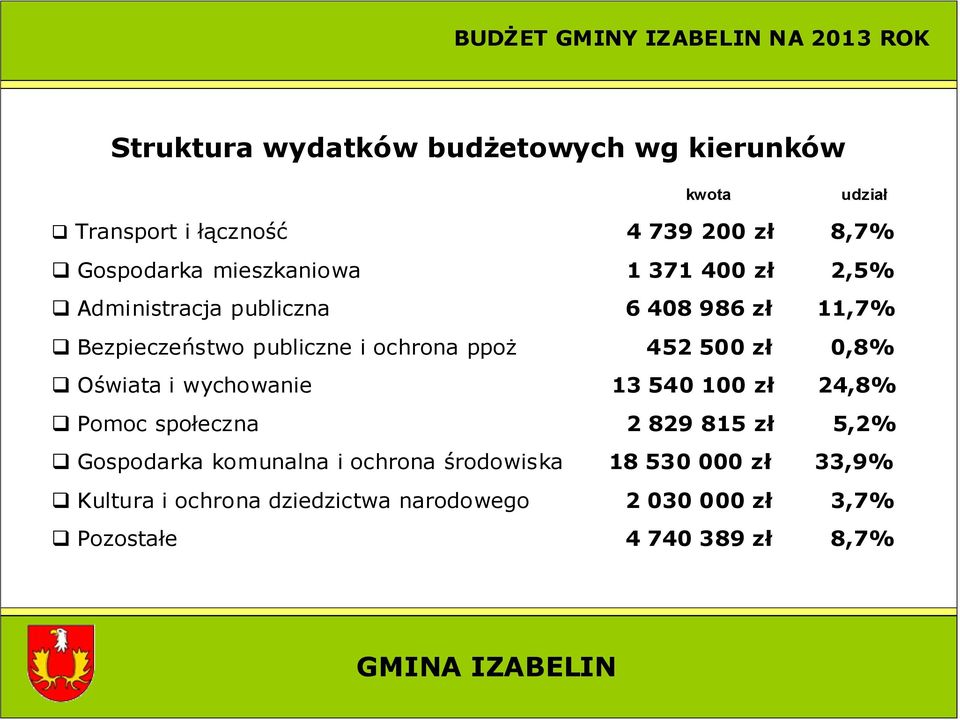 BUDŻET GMINY IZABELIN NA 2013 ROK

Struktura wydatków budżetowych wg kierunków

| | kwota | udział |
|---|---|---|
| ❑ Transport i łączność | 4 739 200 zł | 8,7% |
| ❑ Gospodarka mieszkaniowa | 1 371 400 zł | 2,5% |
| ❑ Administracja publiczna | 6 408 986 zł | 11,7% |
| ❑ Bezpieczeństwo publiczne i ochrona ppoż | 452 500 zł | 0,8% |
| ❑ Oświata i wychowanie | 13 540 100 zł | 24,8% |
| ❑ Pomoc społeczna | 2 829 815 zł | 5,2% |
| ❑ Gospodarka komunalna i ochrona środowiska | 18 530 000 zł | 33,9% |
| ❑ Kultura i ochrona dziedzictwa narodowego | 2 030 000 zł | 3,7% |
| ❑ Pozostałe | 4 740 389 zł | 8,7% |

GMINA IZABELIN